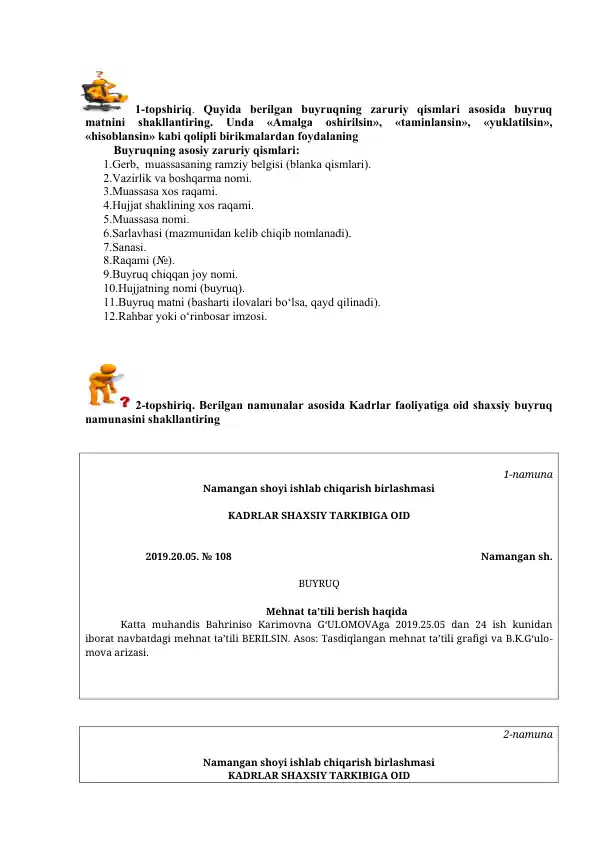 1-topshiriq. Quyida berilgan buyruqning zaruriy qismlari asosida buyruq matnini shakllantiring. Unda «Amalga oshirilsin», «taminlansin», «yuklatilsin», «hisoblansin» kabi qolipli birikmalardan foydalaning

Buyruqning asosiy zaruriy qismlari:
1.Gerb, muassasaning ramziy belgisi (blanka qismlari).
2.Vazirlik va boshqarma nomi.
3.Muassasa xos raqami.
4.Hujjat shaklining xos raqami.
5.Muassasa nomi.
6.Sarlavhasi (mazmunidan kelib chiqib nomlanadi).
7.Sanasi.
8.Raqami (№).
9.Buyruq chiqqan joy nomi.
10.Hujjatning nomi (buyruq).
11.Buyruq matni (basharti ilovalari bo‘lsa, qayd qilinadi).
12.Rahbar yoki o‘rinbosar imzosi.

2-topshiriq. Berilgan namunalar asosida Kadrlar faoliyatiga oid shaxsiy buyruq namunasini shakllantiring

1-namuna

Namangan shoyi ishlab chiqarish birlashmasi

KADRLAR SHAXSIY TARKIBIGA OID

2019.20.05. № 108

Namangan sh.

BUYRUQ

Mehnat ta’tili berish haqida

Katta muhandis Bahriniso Karimovna G‘ULOMOVAga 2019.25.05 dan 24 ish kunidan iborat navbatdagi mehnat ta’tili BERILSIN. Asos: Tasdiqlangan mehnat ta’tili grafigi va B.K.G‘ulomova arizasi.

2-namuna

Namangan shoyi ishlab chiqarish birlashmasi
KADRLAR SHAXSIY TARKIBIGA OID